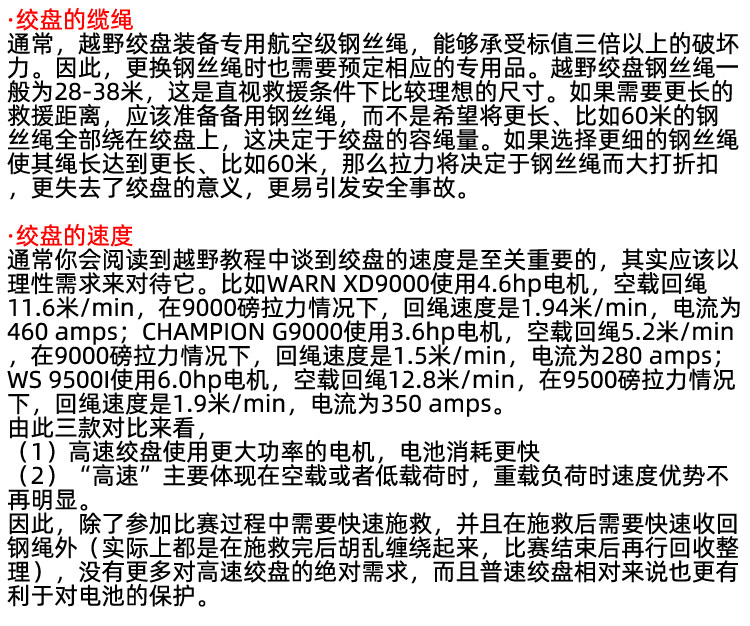 ·绞盘的缆绳

通常，越野绞盘装备专用航空级钢丝绳，能够承受标值三倍以上的破坏力。因此，更换钢丝绳时也需要预定相应的专用品。越野绞盘钢丝绳一般为28-38米，这是直视救援条件下比较理想的尺寸。如果需要更长的救援距离，应该准备备用钢丝绳，而不是希望将更长、比如60米的钢丝绳全部绕在绞盘上，这决定于绞盘的容绳量。如果选择更细的钢丝绳使其绳长达到更长、比如60米，那么拉力将决定于钢丝绳而大打折扣，更失去了绞盘的意义，更易引发安全事故。

·绞盘的速度

通常你会阅读到越野教程中谈到绞盘的速度是至关重要的，其实应该以理性需求来对待它。比如WARN XD9000使用4.6hp电机，空载回绳11.6米/min，在9000磅拉力情况下，回绳速度是1.94米/min，电流为460 amps；CHAMPION G9000使用3.6hp电机，空载回绳5.2米/min，在9000磅拉力情况下，回绳速度是1.5米/min，电流为280 amps；WS 9500I使用6.0hp电机，空载回绳12.8米/min，在9500磅拉力情况下，回绳速度是1.9米/min，电流为350 amps。

由此三款对比来看，

（1）高速绞盘使用更大功率的电机，电池消耗更快

（2）“高速”主要体现在空载或者低载荷时，重载负荷时速度优势不再明显。

因此，除了参加比赛过程中需要快速施救，并且在施救后需要快速收回钢绳外（实际上都是在施救完后胡乱缠绕起来，比赛结束后再行回收整理），没有更多对高速绞盘的绝对需求，而且普速绞盘相对来说也更有利于对电池的保护。